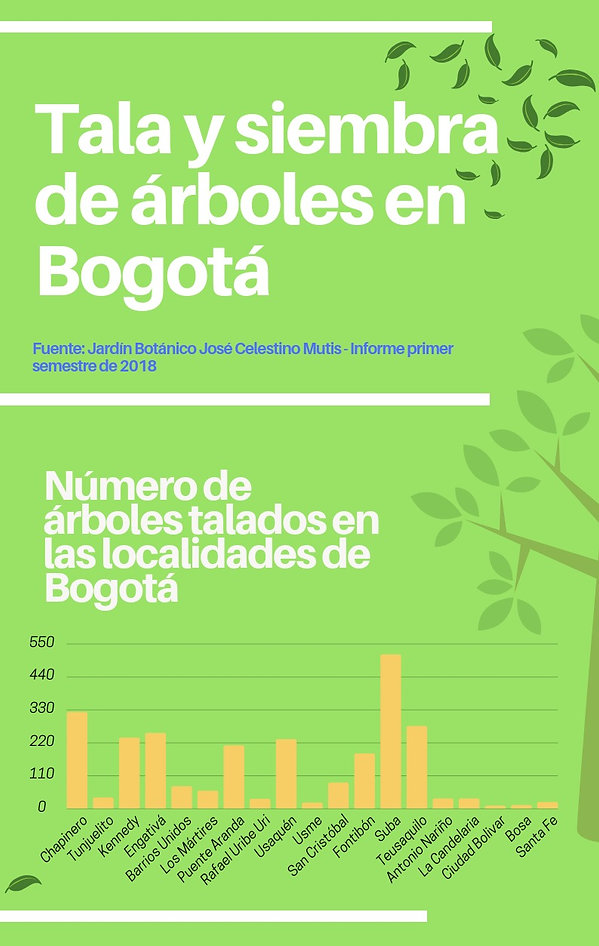 Tala y siembra de árboles en Bogotá

Fuente: Jardín Botánico José Celestino Mutis - Informe primer semestre de 2018

Número de árboles talados en las localidades de Bogotá

550
440
330
220
110
0

Chapinero
Tunjuelito
Kennedy
Engativá
Barrios Unidos
Los Mártires
Puente Aranda
Rafael Uribe Uri
Usaquén
Usme
San Cristóbal
Fontibón
Suba
Teusaquilo
Antonio Nariño
La Candelaria
Ciudad Bolívar
Bosa
Santa Fe